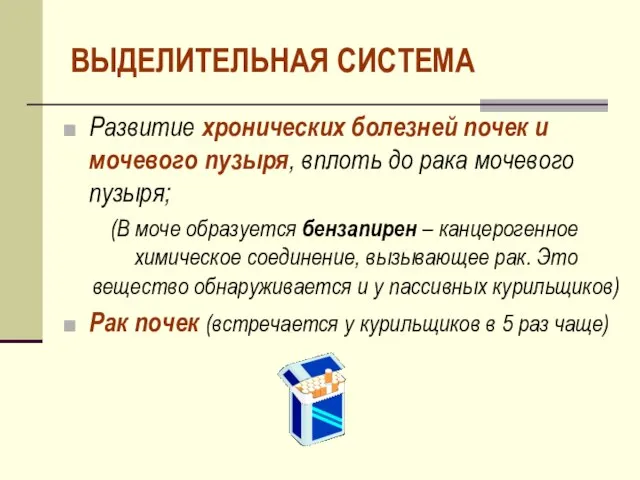 ВЫДЕЛИТЕЛЬНАЯ СИСТЕМА

Развитие хронических болезней почек и мочевого пузыря, вплоть до рака мочевого пузыря;

(В моче образуется бензапирен – канцерогенное химическое соединение, вызывающее рак. Это вещество обнаруживается и у пассивных курильщиков)

Рак почек (встречается у курильщиков в 5 раз чаще)